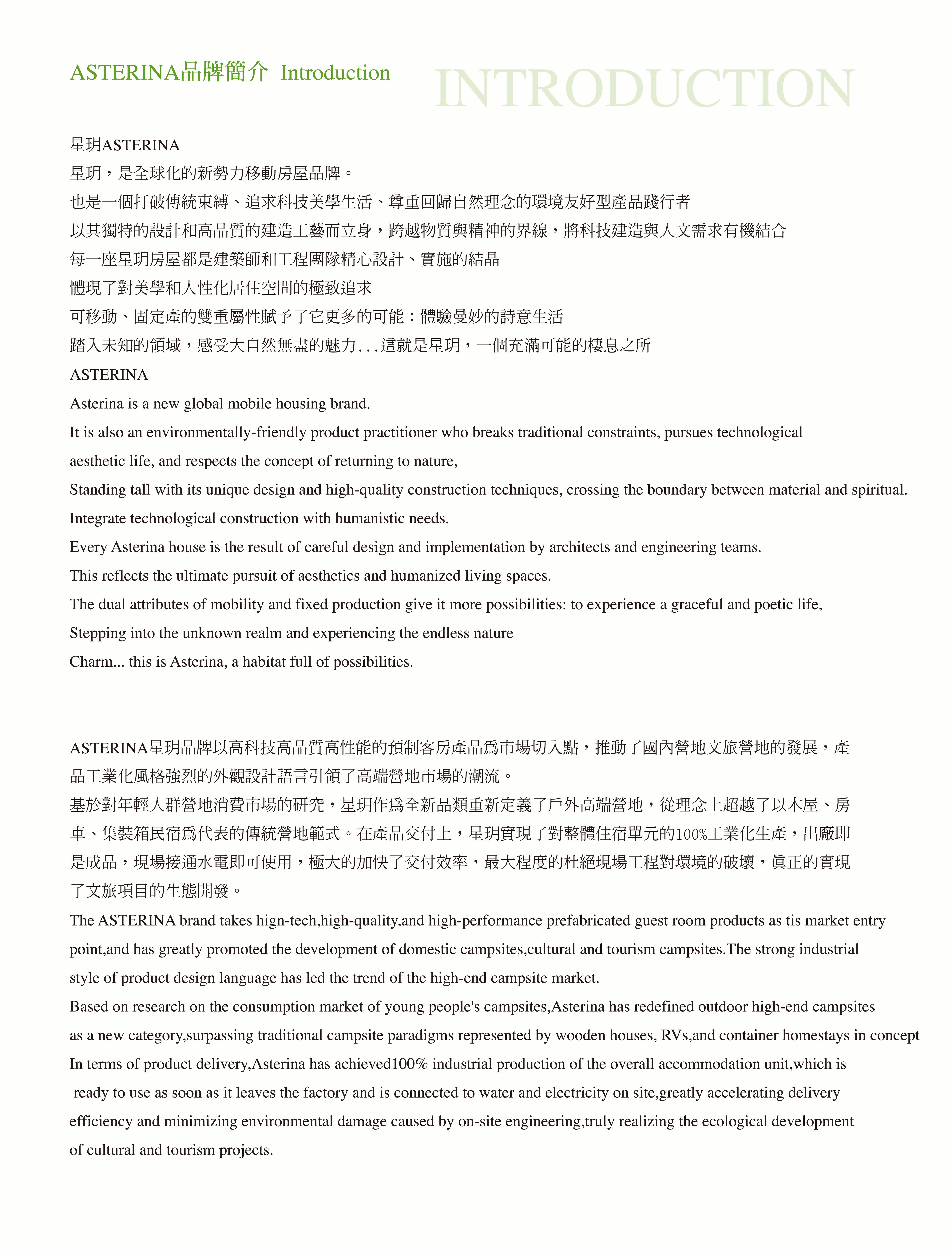 ASTERINA品牌簡介 Introduction

INTRODUCTION

星玥ASTERINA
星玥，是全球化的新勢力移動房屋品牌。
也是一個打破傳統束縛、追求科技美學生活、尊重回歸自然理念的環境友好型產品踐行者
以其獨特的設計和高品質的建造工藝而立身，跨越物質與精神的界線，將科技建造與人文需求有機結合
每一座星玥房屋都是建築師和工程團隊精心設計、實施的結晶
體現了對美學和人性化居住空間的極致追求
可移動、固定產的雙重屬性賦予了它更多的可能：體驗曼妙的詩意生活
踏入未知的領域，感受大自然無盡的魅力...這就是星玥，一個充滿可能的棲息之所
ASTERINA
Asterina is a new global mobile housing brand.
It is also an environmentally-friendly product practitioner who breaks traditional constraints, pursues technological aesthetic life, and respects the concept of returning to nature,
Standing tall with its unique design and high-quality construction techniques, crossing the boundary between material and spiritual.
Integrate technological construction with humanistic needs.
Every Asterina house is the result of careful design and implementation by architects and engineering teams.
This reflects the ultimate pursuit of aesthetics and humanized living spaces.
The dual attributes of mobility and fixed production give it more possibilities: to experience a graceful and poetic life,
Stepping into the unknown realm and experiencing the endless nature
Charm... this is Asterina, a habitat full of possibilities.

ASTERINA星玥品牌以高科技高品質高性能的預制客房產品爲市場切入點，推動了國內營地文旅營地的發展，產品工業化風格強烈的外觀設計語言引領了高端營地市場的潮流。
基於對年輕人群營地消費市場的研究，星玥作爲全新品類重新定義了戶外高端營地，從理念上超越了以木屋、房車、集裝箱民宿爲代表的傳統營地範式。在產品交付上，星玥實現了對整體住宿單元的100%工業化生產，出廠即是成品，現場接通水電即可使用，極大的加快了交付效率，最大程度的杜絕現場工程對環境的破壞，眞正的實現了文旅項目的生態開發。
The ASTERINA brand takes hign-tech,high-quality,and high-performance prefabricated guest room products as tis market entry point,and has greatly promoted the development of domestic campsites,cultural and tourism campsites.The strong industrial style of product design language has led the trend of the high-end campsite market.
Based on research on the consumption market of young people's campsites,Asterina has redefined outdoor high-end campsites as a new category,surpassing traditional campsite paradigms represented by wooden houses, RVs,and container homestays in concept
In terms of product delivery,Asterina has achieved100% industrial production of the overall accommodation unit,which is ready to use as soon as it leaves the factory and is connected to water and electricity on site,greatly accelerating delivery efficiency and minimizing environmental damage caused by on-site engineering,truly realizing the ecological development of cultural and tourism projects.